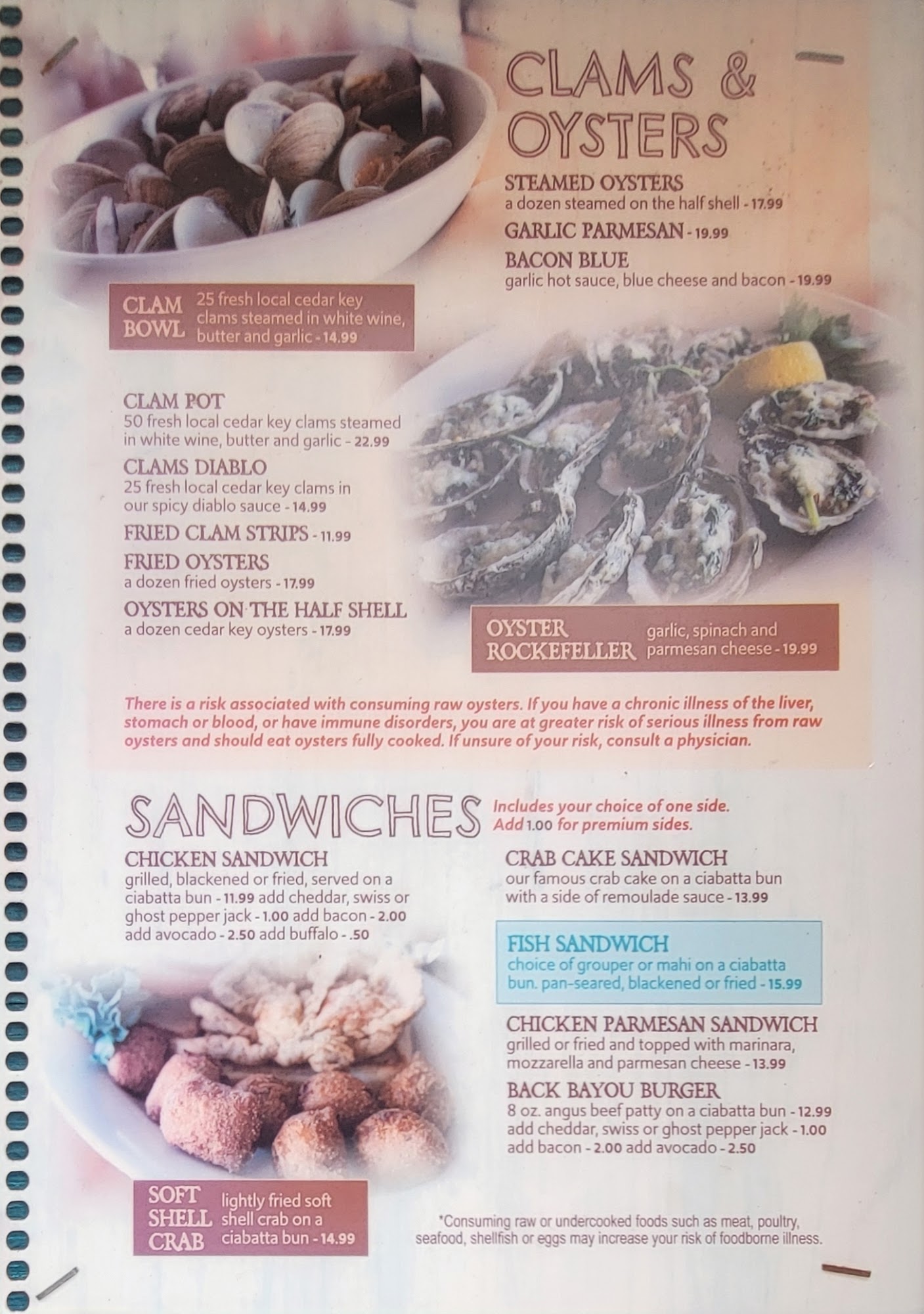 CLAMS & OYSTERS

STEAMED OYSTERS
a dozen steamed on the half shell - 17.99

GARLIC PARMESAN - 19.99

BACON BLUE
garlic hot sauce, blue cheese and bacon - 19.99

CLAM BOWL
25 fresh local cedar key clams steamed in white wine, butter and garlic - 14.99

CLAM POT
50 fresh local cedar key clams steamed in white wine, butter and garlic - 22.99

CLAMS DIABLO
25 fresh local cedar key clams in our spicy diablo sauce - 14.99

FRIED CLAM STRIPS - 11.99

FRIED OYSTERS
a dozen fried oysters - 17.99

OYSTERS ON THE HALF SHELL
a dozen cedar key oysters - 17.99

OYSTER ROCKEFELLER
garlic, spinach and parmesan cheese - 19.99

There is a risk associated with consuming raw oysters. If you have a chronic illness of the liver, stomach or blood, or have immune disorders, you are at greater risk of serious illness from raw oysters and should eat oysters fully cooked. If unsure of your risk, consult a physician.

SANDWICHES
Includes your choice of one side.
Add 1.00 for premium sides.

CHICKEN SANDWICH
grilled, blackened or fried, served on a ciabatta bun - 11.99 add cheddar, swiss or ghost pepper jack - 1.00 add bacon - 2.00 add avocado - 2.50 add buffalo - .50

SOFT SHELL CRAB
lightly fried soft shell crab on a ciabatta bun - 14.99

CRAB CAKE SANDWICH
our famous crab cake on a ciabatta bun with a side of remoulade sauce - 13.99

FISH SANDWICH
choice of grouper or mahi on a ciabatta bun. pan-seared, blackened or fried - 15.99

CHICKEN PARMESAN SANDWICH
grilled or fried and topped with marinara, mozzarella and parmesan cheese - 13.99

BACK BAYOU BURGER
8 oz. angus beef patty on a ciabatta bun - 12.99 add cheddar, swiss or ghost pepper jack - 1.00 add bacon - 2.00 add avocado - 2.50

*Consuming raw or undercooked foods such as meat, poultry, seafood, shellfish or eggs may increase your risk of foodborne illness.